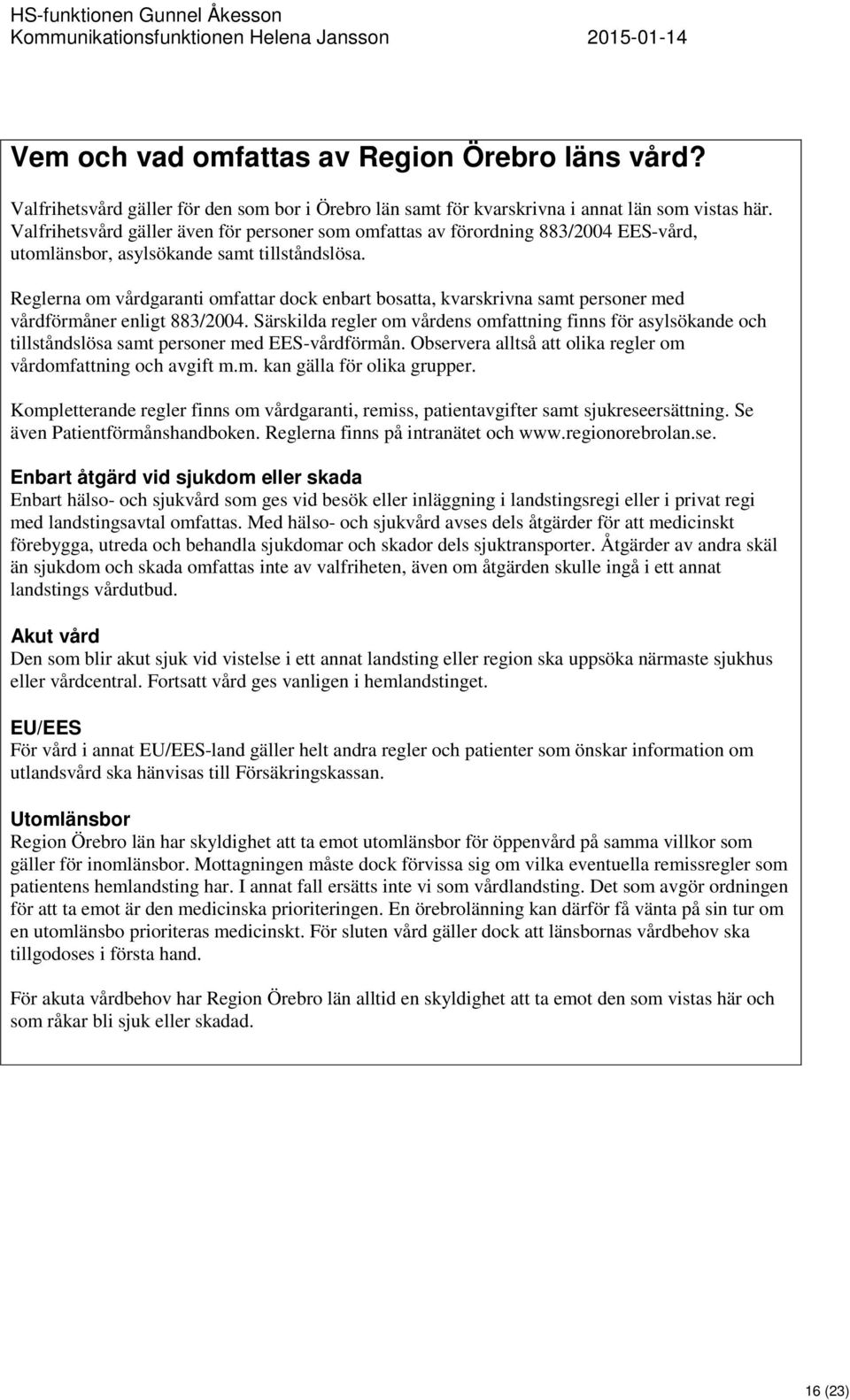 HS-funktionen Gunnel Åkesson
Kommunikationsfunktionen Helena Jansson 2015-01-14

Vem och vad omfattas av Region Örebro läns vård?

Valfrihetsvård gäller för den som bor i Örebro län samt för kvarskrivna i annat län som vistas här. Valfrihetsvård gäller även för personer som omfattas av förordning 883/2004 EES-vård, utomlänsbor, asylsökande samt tillståndslösa.

Reglerna om vårdgaranti omfattar dock enbart bosatta, kvarskrivna samt personer med vårdförmåner enligt 883/2004. Särskilda regler om vårdens omfattning finns för asylsökande och tillståndslösa samt personer med EES-vårdförmån. Observera alltså att olika regler om vårdomfattning och avgift m.m. kan gälla för olika grupper.

Kompletterande regler finns om vårdgaranti, remiss, patientavgifter samt sjukreseersättning. Se även Patientförmånshandboken. Reglerna finns på intranätet och www.regionorebrolan.se.

Enbart åtgärd vid sjukdom eller skada
Enbart hälso- och sjukvård som ges vid besök eller inläggning i landstingsregi eller i privat regi med landstingsavtal omfattas. Med hälso- och sjukvård avses dels åtgärder för att medicinskt förebygga, utreda och behandla sjukdomar och skador dels sjuktransporter. Åtgärder av andra skäl än sjukdom och skada omfattas inte av valfriheten, även om åtgärden skulle ingå i ett annat landstings vårdutbud.

Akut vård
Den som blir akut sjuk vid vistelse i ett annat landsting eller region ska uppsöka närmaste sjukhus eller vårdcentral. Fortsatt vård ges vanligen i hemlandstinget.

EU/EES
För vård i annat EU/EES-land gäller helt andra regler och patienter som önskar information om utlandsvård ska hänvisas till Försäkringskassan.

Utomlänsbor
Region Örebro län har skyldighet att ta emot utomlänsbor för öppenvård på samma villkor som gäller för inomlänsbor. Mottagningen måste dock förvissa sig om vilka eventuella remissregler som patientens hemlandsting har. I annat fall ersätts inte vi som vårdlandsting. Det som avgör ordningen för att ta emot är den medicinska prioriteringen. En örebrolänning kan därför få vänta på sin tur om en utomlänsbo prioriteras medicinskt. För sluten vård gäller dock att länsbornas vårdbehov ska tillgodoses i första hand.

För akuta vårdbehov har Region Örebro län alltid en skyldighet att ta emot den som vistas här och som råkar bli sjuk eller skadad.

16 (23)